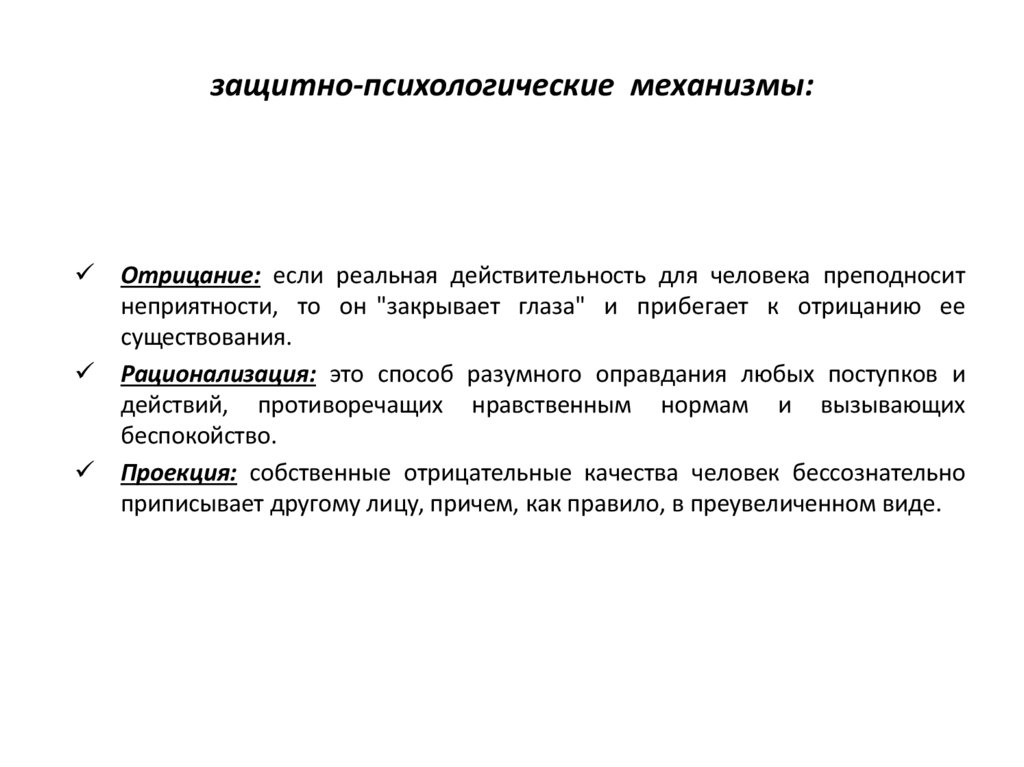 защитно-психологические механизмы:

✓ Отрицание: если реальная действительность для человека преподносит неприятности, то он "закрывает глаза" и прибегает к отрицанию ее существования.

✓ Рационализация: это способ разумного оправдания любых поступков и действий, противоречащих нравственным нормам и вызывающих беспокойство.

✓ Проекция: собственные отрицательные качества человек бессознательно приписывает другому лицу, причем, как правило, в преувеличенном виде.